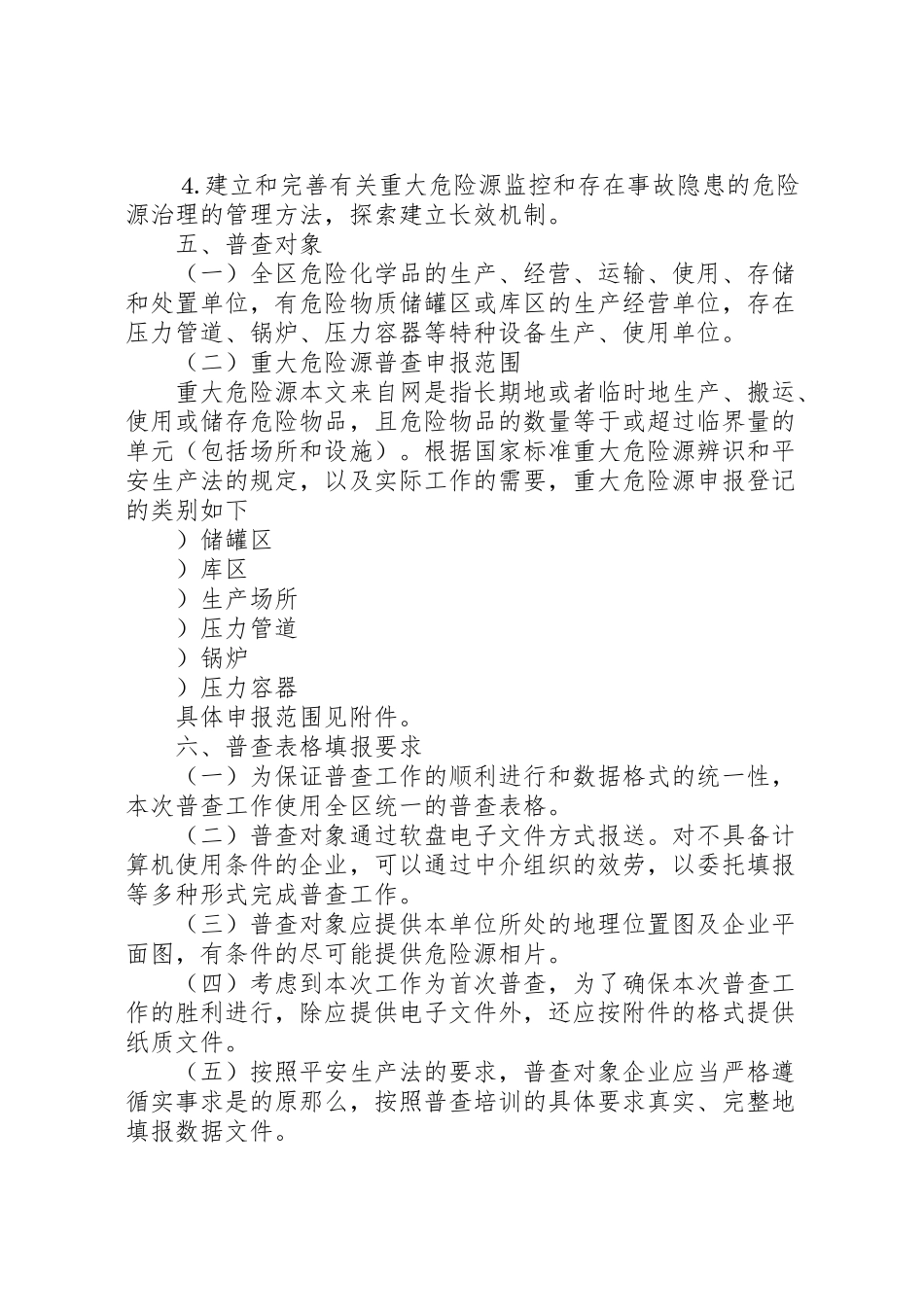 4.建立和完善有关重大危险源监控和存在事故隐患的危险源治理的管理方法，探索建立长效机制。

五、普查对象

（一）全区危险化学品的生产、经营、运输、使用、存储和处置单位，有危险物质储罐区或库区的生产经营单位，存在压力管道、锅炉、压力容器等特种设备生产、使用单位。

（二）重大危险源普查申报范围

重大危险源本文来自网是指长期地或者临时地生产、搬运、使用或储存危险物品，且危险物品的数量等于或超过临界量的单元（包括场所和设施）。根据国家标准重大危险源辨识和平安生产法的规定，以及实际工作的需要，重大危险源申报登记的类别如下

）储罐区

）库区

）生产场所

）压力管道

）锅炉

）压力容器

具体申报范围见附件。

六、普查表格填报要求

（一）为保证普查工作的顺利进行和数据格式的统一性，本次普查工作使用全区统一的普查表格。

（二）普查对象通过软盘电子文件方式报送。对不具备计算机使用条件的企业，可以通过中介组织的效劳，以委托填报等多种形式完成普查工作。

（三）普查对象应提供本单位所处的地理位置图及企业平面图，有条件的尽可能提供危险源相片。

（四）考虑到本次工作为首次普查，为了确保本次普查工作的胜利进行，除应提供电子文件外，还应按附件的格式提供纸质文件。

（五）按照平安生产法的要求，普查对象企业应当严格遵循实事求是的原那么，按照普查培训的具体要求真实、完整地填报数据文件。